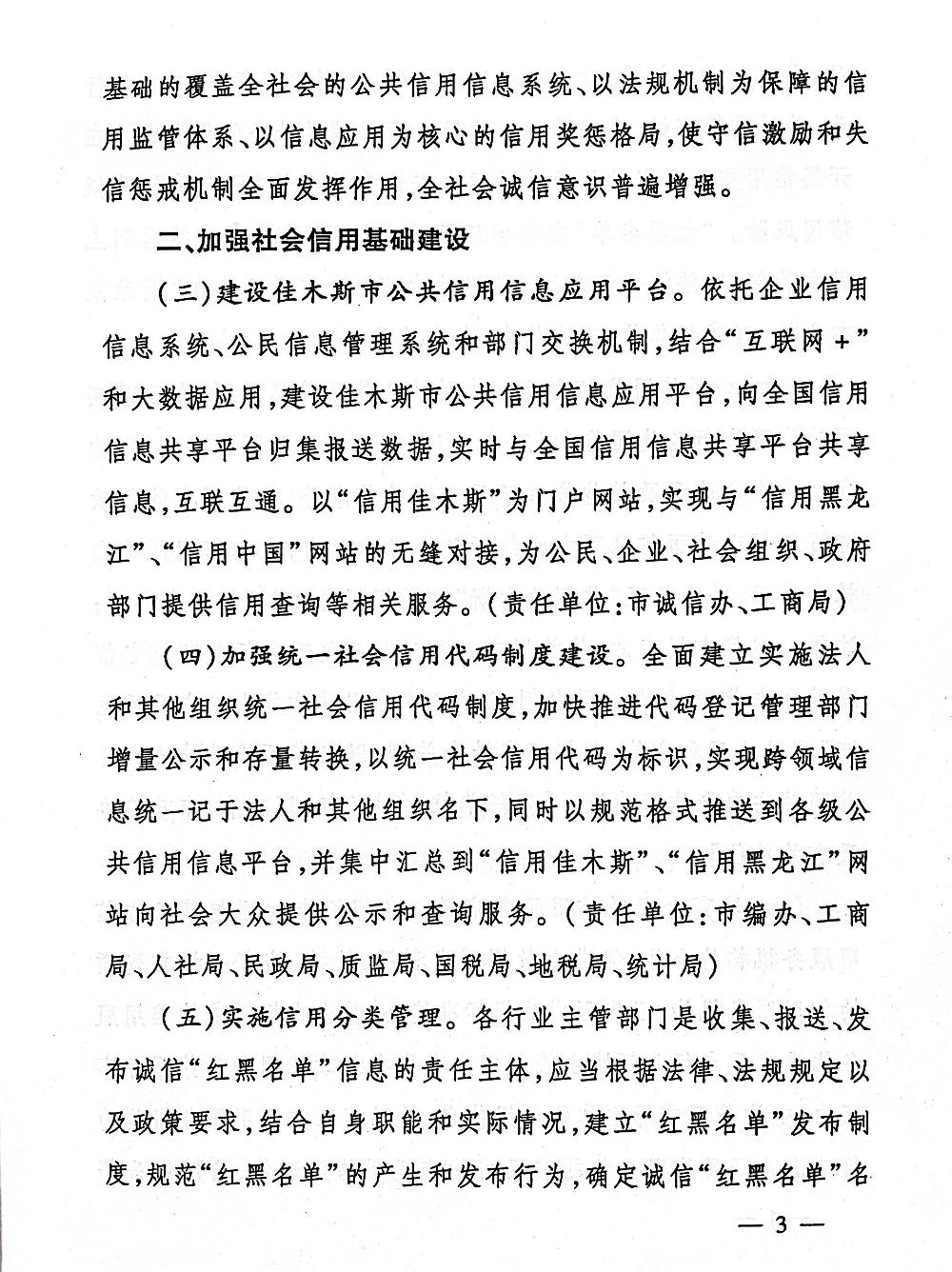 基础的覆盖全社会的公共信用信息系统、以法规机制为保障的信用监管体系、以信息应用为核心的信用奖惩格局,使守信激励和失信惩戒机制全面发挥作用,全社会诚信意识普遍增强。

二、加强社会信用基础建设

(三)建设佳木斯市公共信用信息应用平台。依托企业信用信息系统、公民信息管理系统和部门交换机制,结合“互联网+”和大数据应用,建设佳木斯市公共信用信息应用平台,向全国信用信息共享平台归集报送数据,实时与全国信用信息共享平台共享信息,互联互通。以“信用佳木斯”为门户网站,实现与“信用黑龙江”、“信用中国”网站的无缝对接,为公民、企业、社会组织、政府部门提供信用查询等相关服务。(责任单位:市诚信办、工商局)

(四)加强统一社会信用代码制度建设。全面建立实施法人和其他组织统一社会信用代码制度,加快推进代码登记管理部门增量公示和存量转换,以统一社会信用代码为标识,实现跨领域信息统一记于法人和其他组织名下,同时以规范格式推送到各级公共信用信息平台,并集中汇总到“信用佳木斯”、“信用黑龙江”网站向社会大众提供公示和查询服务。(责任单位:市编办、工商局、人社局、民政局、质监局、国税局、地税局、统计局)

(五)实施信用分类管理。各行业主管部门是收集、报送、发布诚信“红黑名单”信息的责任主体,应当根据法律、法规规定以及政策要求,结合自身职能和实际情况,建立“红黑名单”发布制度,规范“红黑名单”的产生和发布行为,确定诚信“红黑名单”名

— 3 —